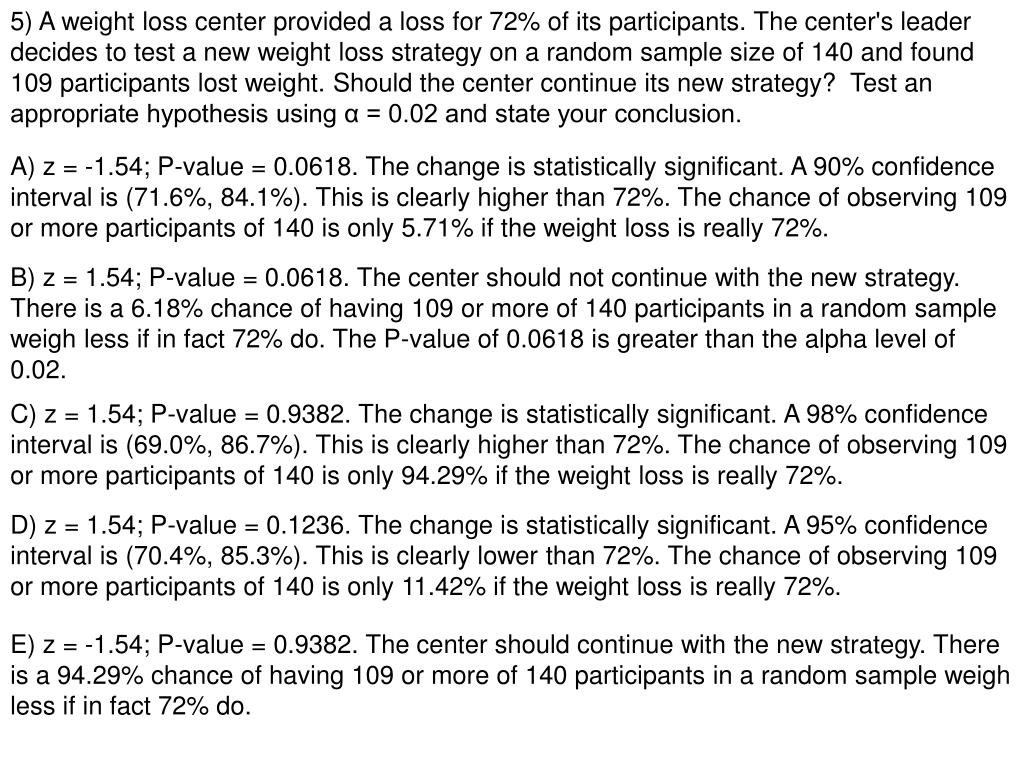 5) A weight loss center provided a loss for 72% of its participants. The center's leader decides to test a new weight loss strategy on a random sample size of 140 and found 109 participants lost weight. Should the center continue its new strategy? Test an appropriate hypothesis using $\alpha = 0.02$ and state your conclusion.

A) z = -1.54; P-value = 0.0618. The change is statistically significant. A 90% confidence interval is (71.6%, 84.1%). This is clearly higher than 72%. The chance of observing 109 or more participants of 140 is only 5.71% if the weight loss is really 72%.

B) z = 1.54; P-value = 0.0618. The center should not continue with the new strategy. There is a 6.18% chance of having 109 or more of 140 participants in a random sample weigh less if in fact 72% do. The P-value of 0.0618 is greater than the alpha level of 0.02.

C) z = 1.54; P-value = 0.9382. The change is statistically significant. A 98% confidence interval is (69.0%, 86.7%). This is clearly higher than 72%. The chance of observing 109 or more participants of 140 is only 94.29% if the weight loss is really 72%.

D) z = 1.54; P-value = 0.1236. The change is statistically significant. A 95% confidence interval is (70.4%, 85.3%). This is clearly lower than 72%. The chance of observing 109 or more participants of 140 is only 11.42% if the weight loss is really 72%.

E) z = -1.54; P-value = 0.9382. The center should continue with the new strategy. There is a 94.29% chance of having 109 or more of 140 participants in a random sample weigh less if in fact 72% do.